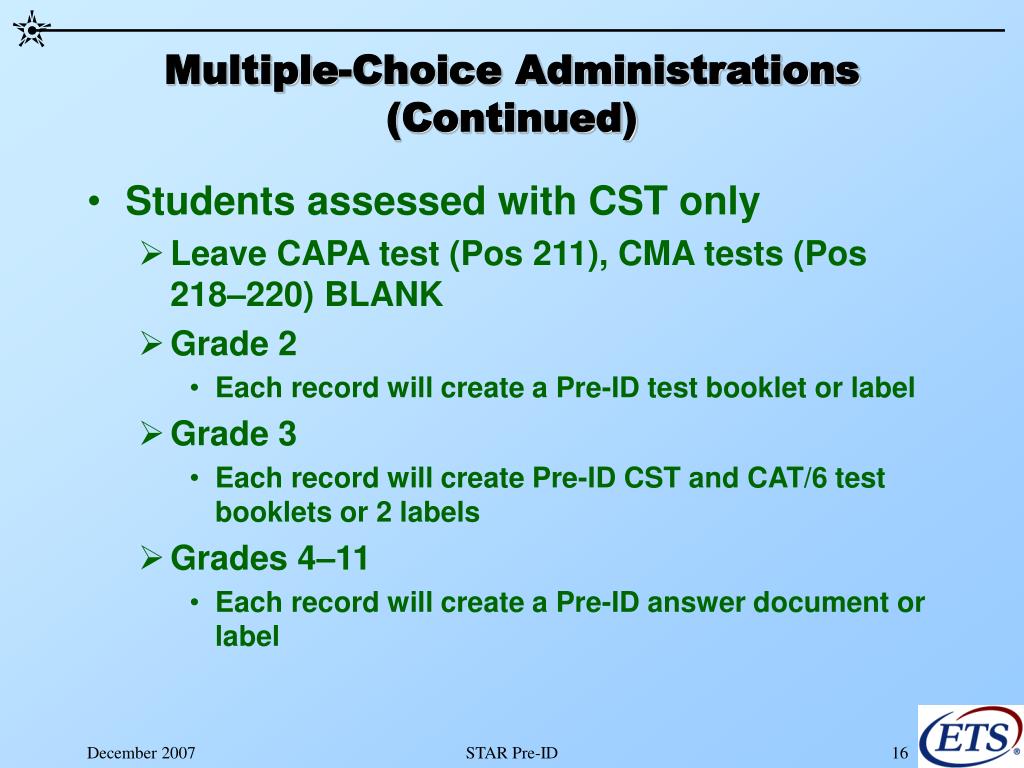 Multiple-Choice Administrations (Continued)

• Students assessed with CST only
➢ Leave CAPA test (Pos 211), CMA tests (Pos 218–220) BLANK
➢ Grade 2
• Each record will create a Pre-ID test booklet or label
➢ Grade 3
• Each record will create Pre-ID CST and CAT/6 test booklets or 2 labels
➢ Grades 4–11
• Each record will create a Pre-ID answer document or label

December 2007

STAR Pre-ID

16

ETS®